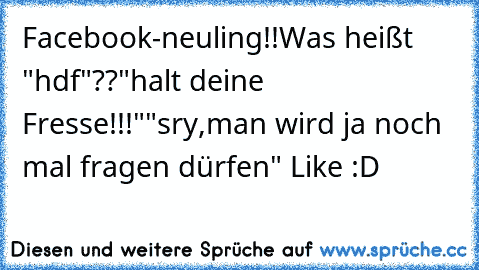 Facebook-neuling!!Was heißt "hdf"??"halt deine Fresse!!!""sry,man wird ja noch mal fragen dürfen" Like :D

Diesen und weitere Sprüche auf www.sprüche.cc